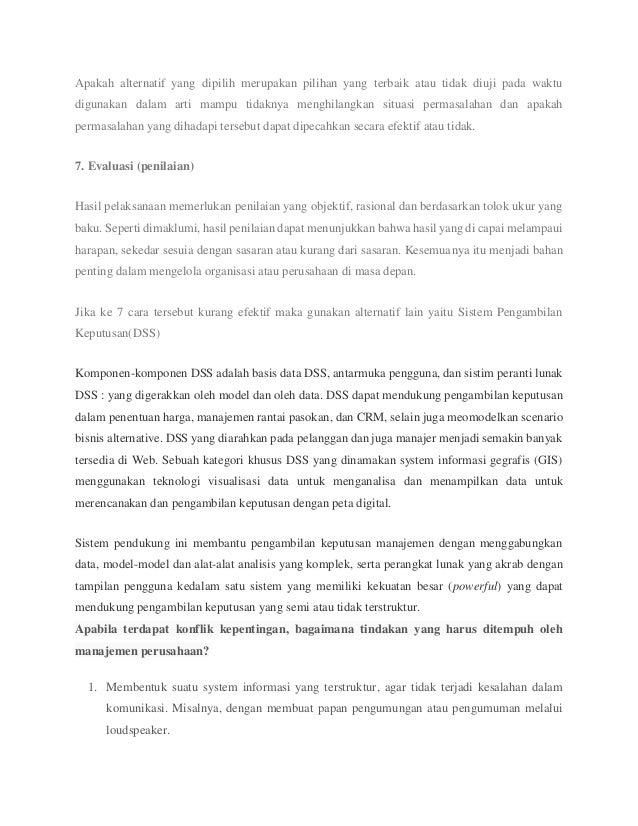 Apakah alternatif yang dipilih merupakan pilihan yang terbaik atau tidak diuji pada waktu digunakan dalam arti mampu tidaknya menghilangkan situasi permasalahan dan apakah permasalahan yang dihadapi tersebut dapat dipecahkan secara efektif atau tidak.

7. Evaluasi (penilaian)

Hasil pelaksanaan memerlukan penilaian yang objektif, rasional dan berdasarkan tolok ukur yang baku. Seperti dimaklumi, hasil penilaian dapat menunjukkan bahwa hasil yang di capai melampaui harapan, sekedar sesuia dengan sasaran atau kurang dari sasaran. Kesemuanya itu menjadi bahan penting dalam mengelola organisasi atau perusahaan di masa depan.

Jika ke 7 cara tersebut kurang efektif maka gunakan alternatif lain yaitu Sistem Pengambilan Keputusan(DSS)

Komponen-komponen DSS adalah basis data DSS, antarmuka pengguna, dan sistim peranti lunak DSS : yang digerakkan oleh model dan oleh data. DSS dapat mendukung pengambilan keputusan dalam penentuan harga, manajemen rantai pasokan, dan CRM, selain juga meomodelkan scenario bisnis alternative. DSS yang diarahkan pada pelanggan dan juga manajer menjadi semakin banyak tersedia di Web. Sebuah kategori khusus DSS yang dinamakan system informasi gegrafis (GIS) menggunakan teknologi visualisasi data untuk menganalisa dan menampilkan data untuk merencanakan dan pengambilan keputusan dengan peta digital.

Sistem pendukung ini membantu pengambilan keputusan manajemen dengan menggabungkan data, model-model dan alat-alat analisis yang komplek, serta perangkat lunak yang akrab dengan tampilan pengguna kedalam satu sistem yang memiliki kekuatan besar (powerful) yang dapat mendukung pengambilan keputusan yang semi atau tidak terstruktur.
Apabila terdapat konflik kepentingan, bagaimana tindakan yang harus ditempuh oleh manajemen perusahaan?

1. Membentuk suatu system informasi yang terstruktur, agar tidak terjadi kesalahan dalam komunikasi. Misalnya, dengan membuat papan pengumungan atau pengumuman melalui loudspeaker.